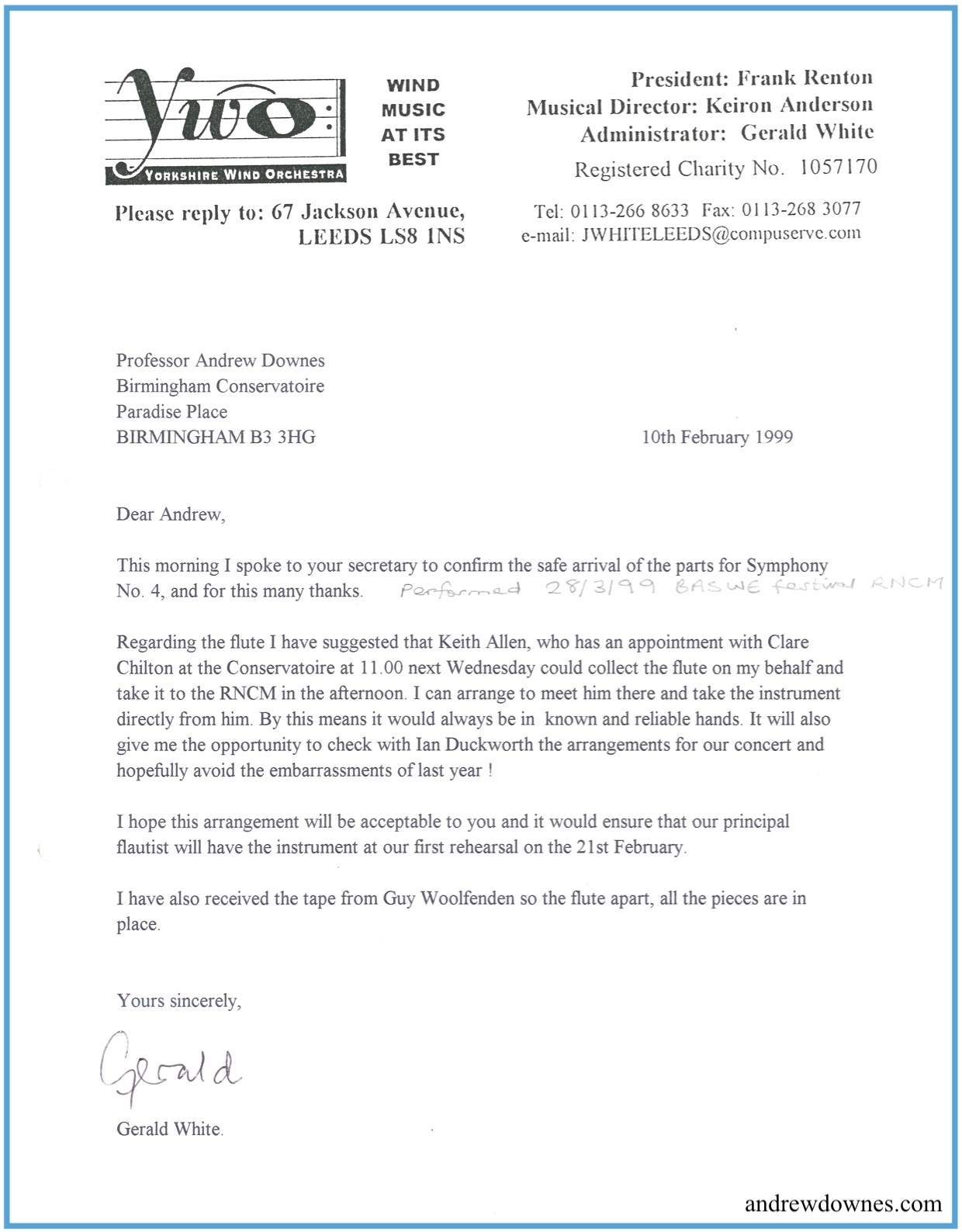 YWO
YORKSHIRE WIND ORCHESTRA

WIND MUSIC AT ITS BEST

President: Frank Renton
Musical Director: Keiron Anderson
Administrator: Gerald White
Registered Charity No. 1057170

Please reply to: 67 Jackson Avenue,
LEEDS LS8 1NS

Tel: 0113-266 8633 Fax: 0113-268 3077
e-mail: JWHITELEEDS@compuserve.com

Professor Andrew Downes
Birmingham Conservatoire
Paradise Place
BIRMINGHAM B3 3HG

10th February 1999

Dear Andrew,

This morning I spoke to your secretary to confirm the safe arrival of the parts for Symphony No. 4, and for this many thanks. Performed 28/3/99 BASWE festival RNCM

Regarding the flute I have suggested that Keith Allen, who has an appointment with Clare Chilton at the Conservatoire at 11.00 next Wednesday could collect the flute on my behalf and take it to the RNCM in the afternoon. I can arrange to meet him there and take the instrument directly from him. By this means it would always be in known and reliable hands. It will also give me the opportunity to check with Ian Duckworth the arrangements for our concert and hopefully avoid the embarrassments of last year !

I hope this arrangement will be acceptable to you and it would ensure that our principal flautist will have the instrument at our first rehearsal on the 21st February.

I have also received the tape from Guy Woolfenden so the flute apart, all the pieces are in place.

Yours sincerely,

Gerald

Gerald White.

andrewdownes.com